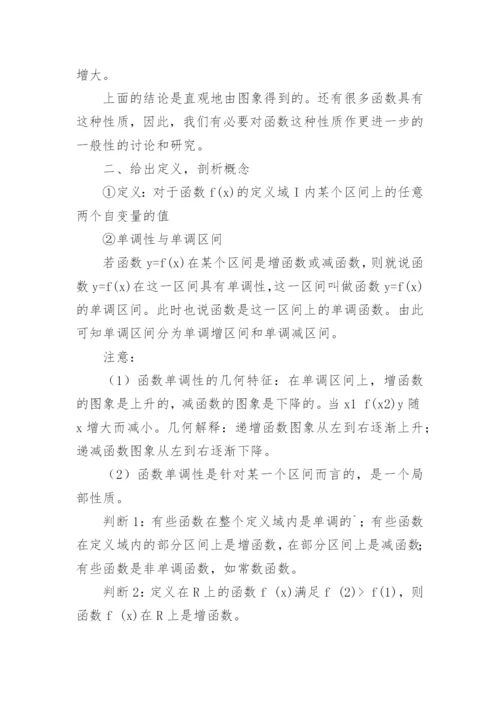 增大。

上面的结论是直观地由图象得到的。还有很多函数具有这种性质，因此，我们有必要对函数这种性质作更进一步的一般性的讨论和研究。

二、给出定义，剖析概念

①定义：对于函数 f(x)的定义域 I 内某个区间上的任意两个自变量的值

②单调性与单调区间

若函数 y=f(x)在某个区间是增函数或减函数，则就说函数 y=f(x)在这一区间具有单调性，这一区间叫做函数 y=f(x)的单调区间。此时也说函数是这一区间上的单调函数。由此可知单调区间分为单调增区间和单调减区间。

注意：

（1）函数单调性的几何特征：在单调区间上，增函数的图象是上升的，减函数的图象是下降的。当 x1 f(x2)y 随 x 增大而减小。几何解释：递增函数图象从左到右逐渐上升；递减函数图象从左到右逐渐下降。

（2）函数单调性是针对某一个区间而言的，是一个局部性质。

判断 1：有些函数在整个定义域内是单调的`；有些函数在定义域内的部分区间上是增函数，在部分区间上是减函数；有些函数是非单调函数，如常数函数。

判断 2：定义在 R 上的函数 f (x)满足 f (2)> f(1)，则函数 f (x)在 R 上是增函数。